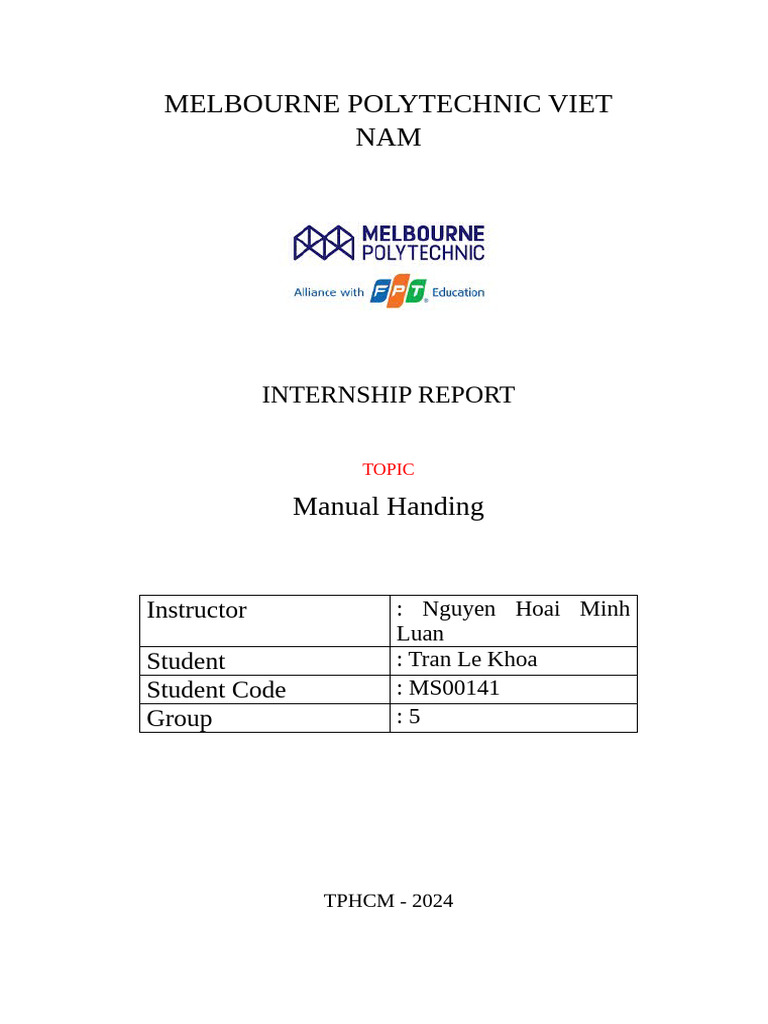 MELBOURNE POLYTECHNIC VIET NAM

MELBOURNE POLYTECHNIC

Alliance with FPT Education

INTERNSHIP REPORT

TOPIC

Manual Handing

| Instructor | : Nguyen Hoai Minh Luan |
|---|---|
| Student | : Tran Le Khoa |
| Student Code | : MS00141 |
| Group | : 5 |

TPHCM - 2024